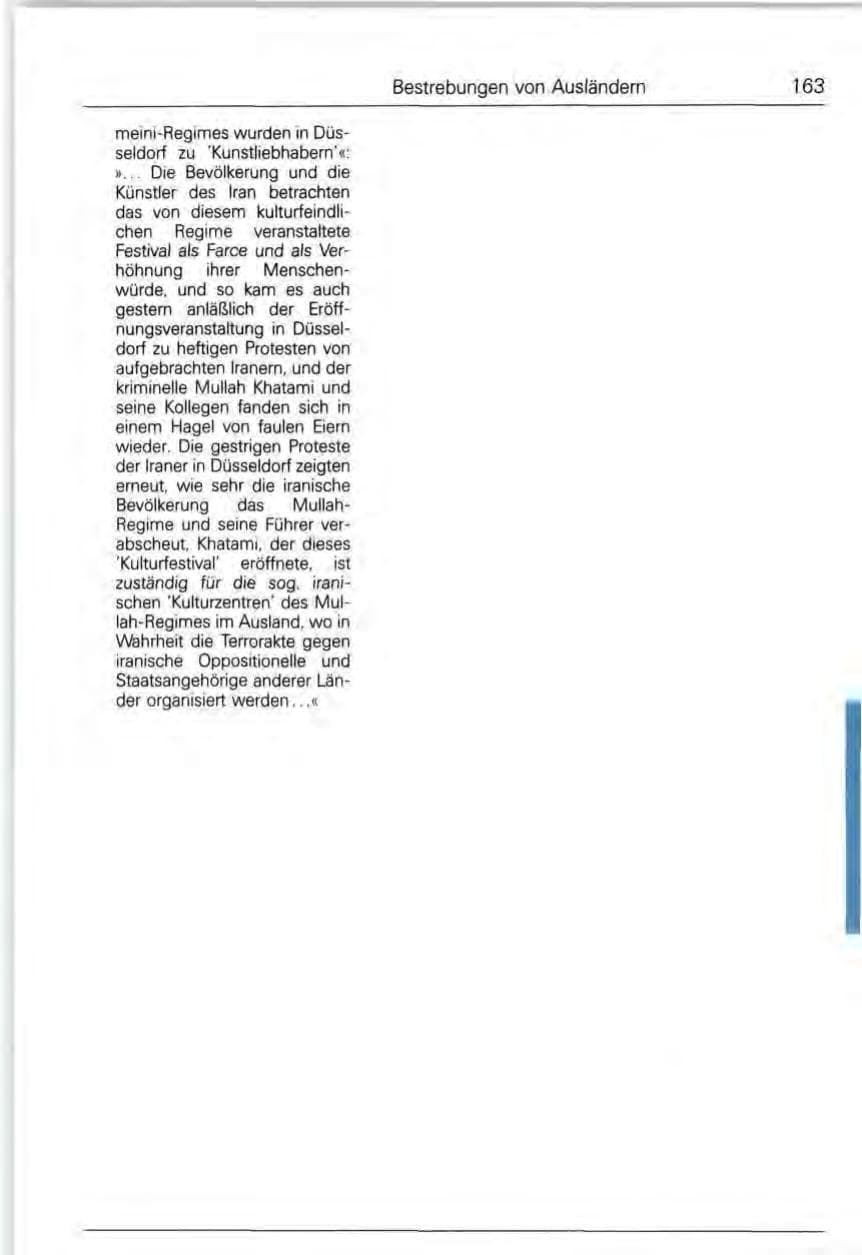 Bestrebungen von Ausländern 163

meini-Regimes wurden in Düsseldorf zu 'Kunstliebhabern'«: »... Die Bevölkerung und die Künstler des Iran betrachten das von diesem kulturfeindlichen Regime veranstaltete Festival als Farce und als Verhöhnung ihrer Menschenwürde, und so kam es auch gestern anläßlich der Eröffnungsveranstaltung in Düsseldorf zu heftigen Protesten von aufgebrachten Iranern, und der kriminelle Mullah Khatami und seine Kollegen fanden sich in einem Hagel von faulen Eiern wieder. Die gestrigen Proteste der Iraner in Düsseldorf zeigten erneut, wie sehr die iranische Bevölkerung das Mullah-Regime und seine Führer verabscheut. Khatami, der dieses 'Kulturfestival' eröffnete, ist zuständig für die sog. iranischen 'Kulturzentren' des Mullah-Regimes im Ausland, wo in Wahrheit die Terrorakte gegen iranische Oppositionelle und Staatsangehörige anderer Länder organisiert werden...«